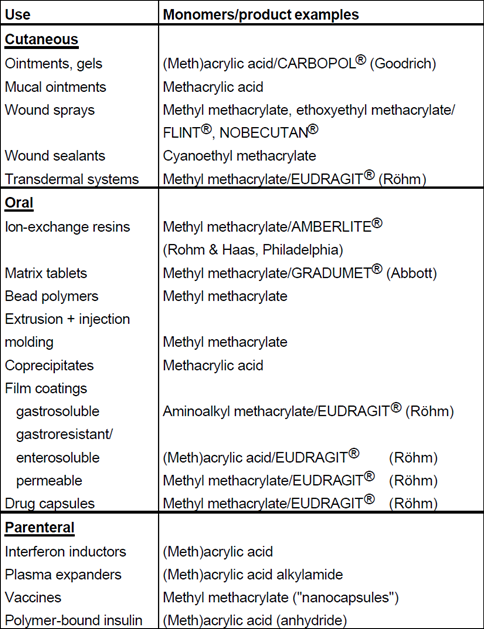 | Use | Monomers/product examples |
|---|---|
| **Cutaneous** | |
| Ointments, gels | (Meth)acrylic acid/CARBOPOL® (Goodrich) |
| Mucal ointments | Methacrylic acid |
| Wound sprays | Methyl methacrylate, ethoxyethyl methacrylate/ FLINT®, NOBECUTAN® |
| Wound sealants | Cyanoethyl methacrylate |
| Transdermal systems | Methyl methacrylate/EUDRAGIT® (Röhm) |
| **Oral** | |
| Ion-exchange resins | Methyl methacrylate/AMBERLITE® (Rohm & Haas, Philadelphia) |
| Matrix tablets | Methyl methacrylate/GRADUMET® (Abbott) |
| Bead polymers | Methyl methacrylate |
| Extrusion + injection molding | Methyl methacrylate |
| Coprecipitates | Methacrylic acid |
| Film coatings | |
| gastrosoluble | Aminoalkyl methacrylate/EUDRAGIT® (Röhm) |
| gastroresistant/ enterosoluble | (Meth)acrylic acid/EUDRAGIT® (Röhm) |
| permeable | Methyl methacrylate/EUDRAGIT® (Röhm) |
| Drug capsules | Methyl methacrylate/EUDRAGIT® (Röhm) |
| **Parenteral** | |
| Interferon inductors | (Meth)acrylic acid |
| Plasma expanders | (Meth)acrylic acid alkylamide |
| Vaccines | Methyl methacrylate ("nanocapsules") |
| Polymer-bound insulin | (Meth)acrylic acid (anhydride) |